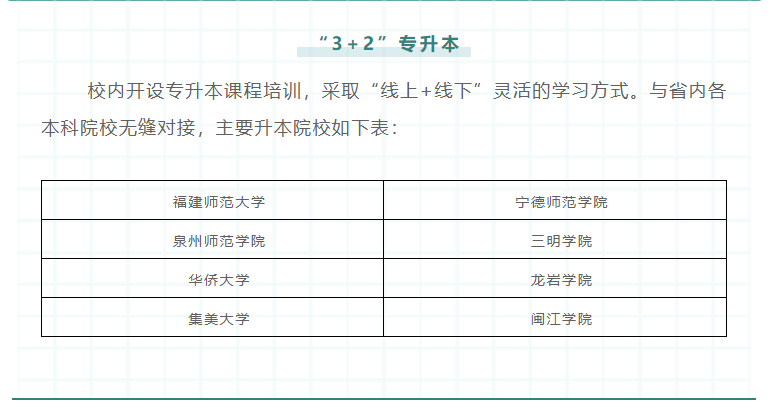 “3+2”专升本

校内开设专升本课程培训，采取“线上+线下”灵活的学习方式。与省内各本科院校无缝对接，主要升本院校如下表：

| 福建师范大学 | 宁德师范学院 |
|---|---|
| 泉州师范学院 | 三明学院 |
| 华侨大学 | 龙岩学院 |
| 集美大学 | 闽江学院 |